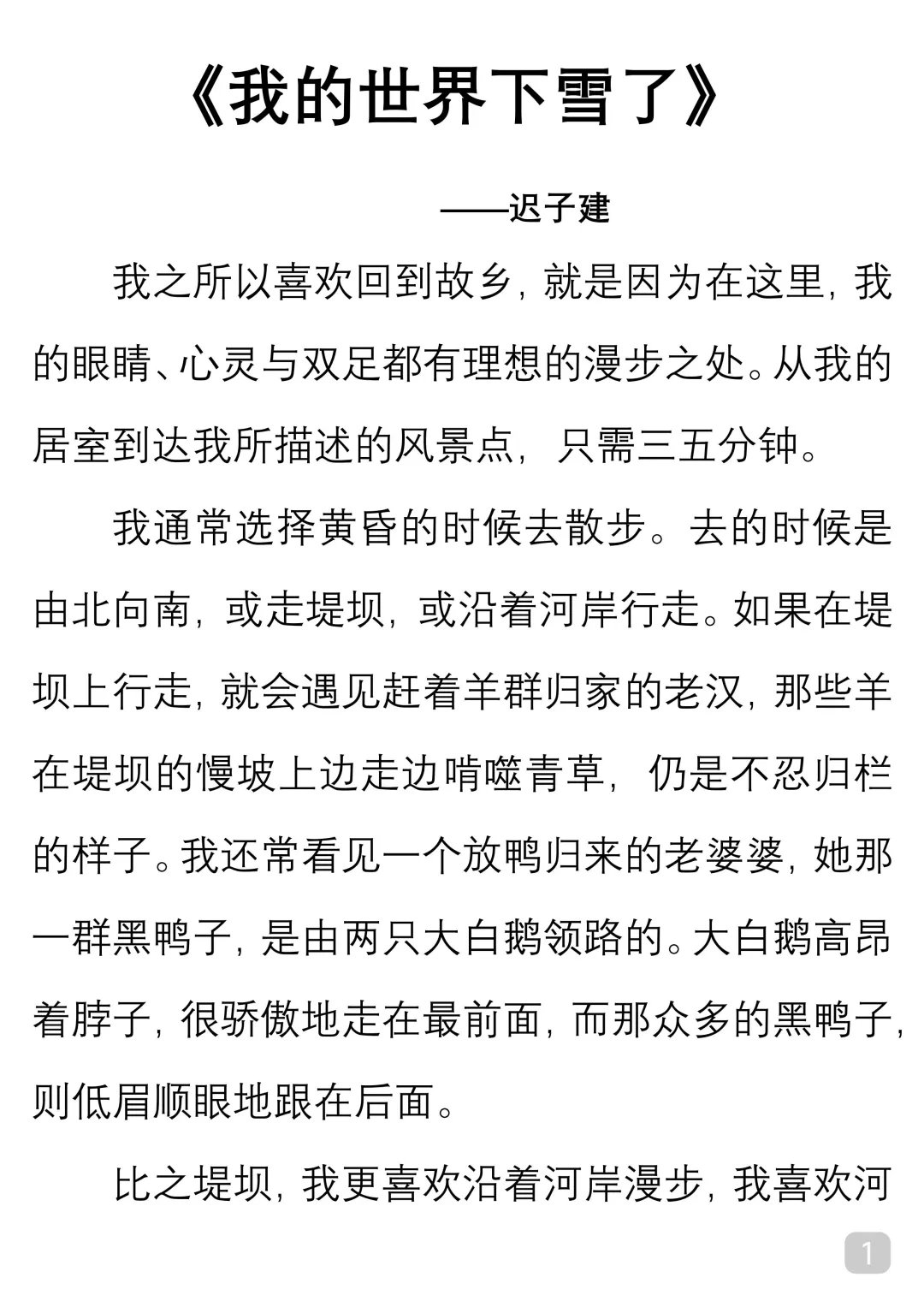 《我的世界下雪了》

——迟子建

我之所以喜欢回到故乡，就是因为在这里，我的眼睛、心灵与双足都有理想的漫步之处。从我的居室到达我所描述的风景点，只需三五分钟。

我通常选择黄昏的时候去散步。去的时候是由北向南，或走堤坝，或沿着河岸行走。如果在堤坝上行走，就会遇见赶着羊群归家的老汉，那些羊在堤坝的慢坡上边走边啃噬青草，仍是不忍归栏的样子。我还常看见一个放鸭归来的老婆婆，她那一群黑鸭子，是由两只大白鹅领路的。大白鹅高昂着脖子，很骄傲地走在最前面，而那众多的黑鸭子，则低眉顺眼地跟在后面。

比之堤坝，我更喜欢沿着河岸漫步，我喜欢河

1